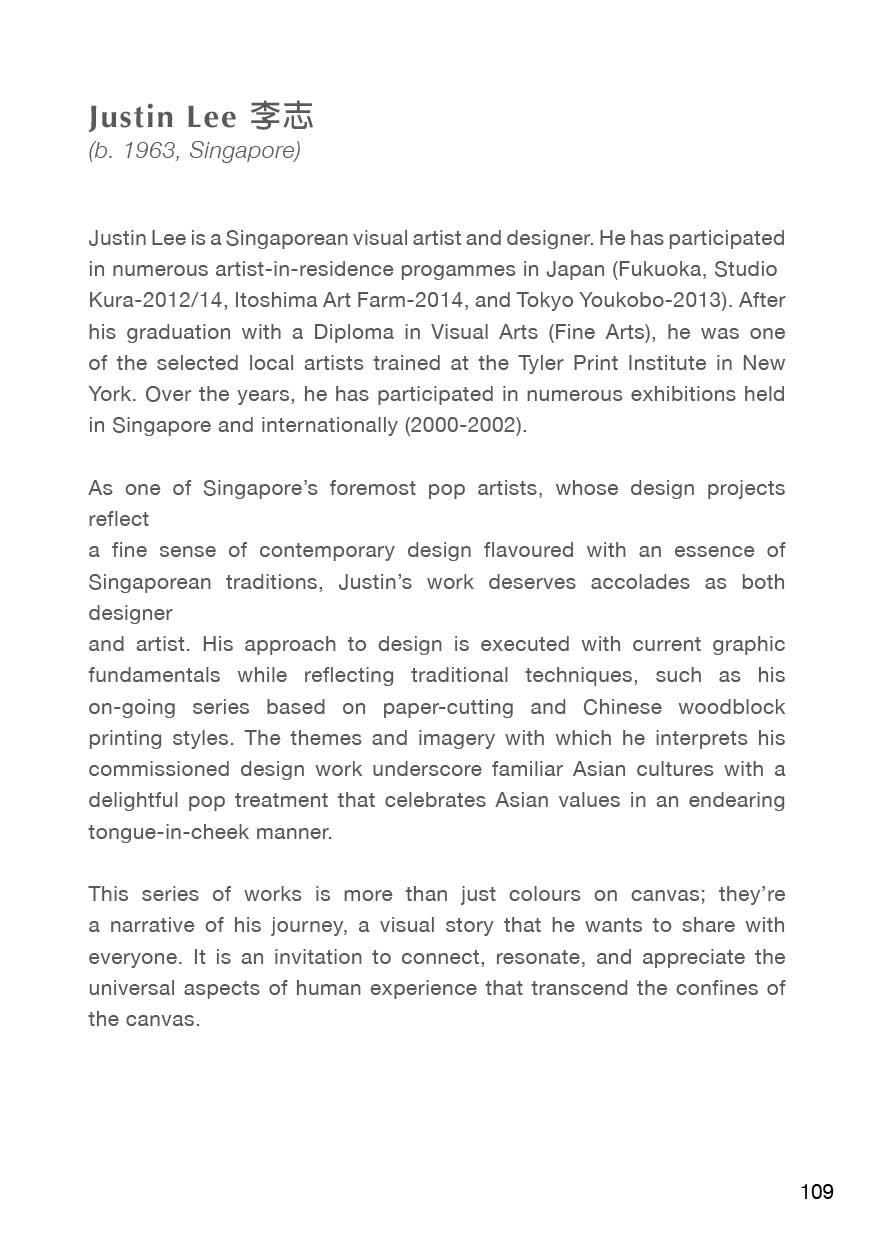 Justin Lee 李志
(b. 1963, Singapore)

Justin Lee is a Singaporean visual artist and designer. He has participated in numerous artist-in-residence progammes in Japan (Fukuoka, Studio Kura-2012/14, Itoshima Art Farm-2014, and Tokyo Youkobo-2013). After his graduation with a Diploma in Visual Arts (Fine Arts), he was one of the selected local artists trained at the Tyler Print Institute in New York. Over the years, he has participated in numerous exhibitions held in Singapore and internationally (2000-2002).

As one of Singapore's foremost pop artists, whose design projects reflect
a fine sense of contemporary design flavoured with an essence of Singaporean traditions, Justin's work deserves accolades as both designer
and artist. His approach to design is executed with current graphic fundamentals while reflecting traditional techniques, such as his on-going series based on paper-cutting and Chinese woodblock printing styles. The themes and imagery with which he interprets his commissioned design work underscore familiar Asian cultures with a delightful pop treatment that celebrates Asian values in an endearing tongue-in-cheek manner.

This series of works is more than just colours on canvas; they're a narrative of his journey, a visual story that he wants to share with everyone. It is an invitation to connect, resonate, and appreciate the universal aspects of human experience that transcend the confines of the canvas.

109